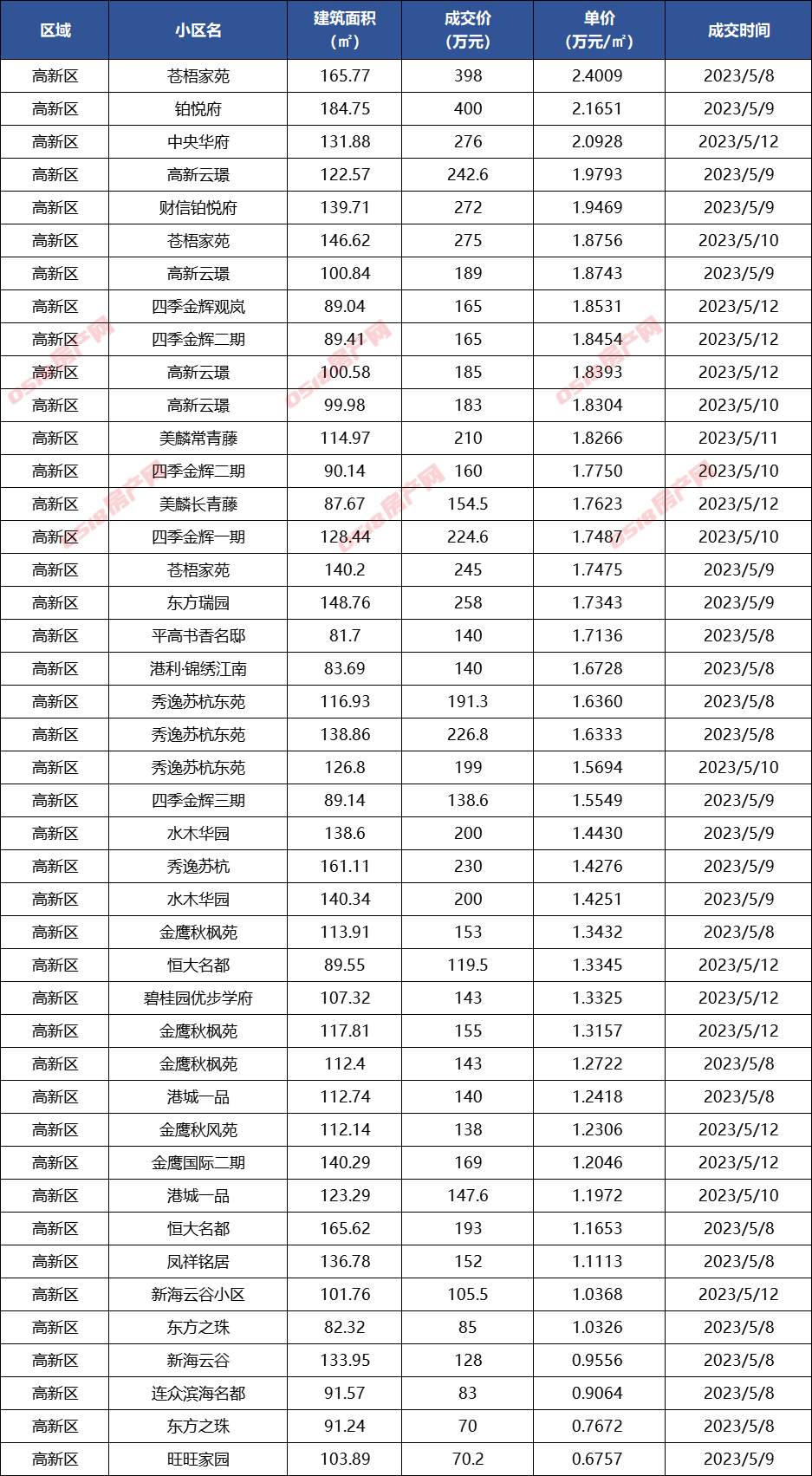 | 区域 | 小区名 | 建筑面积（㎡） | 成交价（万元） | 单价（万元/㎡） | 成交时间 |
|---|---|---|---|---|---|
| 高新区 | 苍梧家苑 | 165.77 | 398 | 2.4009 | 2023/5/8 |
| 高新区 | 铂悦府 | 184.75 | 400 | 2.1651 | 2023/5/9 |
| 高新区 | 中央华府 | 131.88 | 276 | 2.0928 | 2023/5/12 |
| 高新区 | 高新云璟 | 122.57 | 242.6 | 1.9793 | 2023/5/9 |
| 高新区 | 财信铂悦府 | 139.71 | 272 | 1.9469 | 2023/5/9 |
| 高新区 | 苍梧家苑 | 146.62 | 275 | 1.8756 | 2023/5/10 |
| 高新区 | 高新云璟 | 100.84 | 189 | 1.8743 | 2023/5/9 |
| 高新区 | 四季金辉观岚 | 89.04 | 165 | 1.8531 | 2023/5/12 |
| 高新区 | 四季金辉二期 | 89.41 | 165 | 1.8454 | 2023/5/12 |
| 高新区 | 高新云璟 | 100.58 | 185 | 1.8393 | 2023/5/12 |
| 高新区 | 高新云璟 | 99.98 | 183 | 1.8304 | 2023/5/10 |
| 高新区 | 美麟常青藤 | 114.97 | 210 | 1.8266 | 2023/5/11 |
| 高新区 | 四季金辉二期 | 90.14 | 160 | 1.7750 | 2023/5/10 |
| 高新区 | 美麟长青藤 | 87.67 | 154.5 | 1.7623 | 2023/5/12 |
| 高新区 | 四季金辉一期 | 128.44 | 224.6 | 1.7487 | 2023/5/10 |
| 高新区 | 苍梧家苑 | 140.2 | 245 | 1.7475 | 2023/5/9 |
| 高新区 | 东方瑞园 | 148.76 | 258 | 1.7343 | 2023/5/9 |
| 高新区 | 平高书香名邸 | 81.7 | 140 | 1.7136 | 2023/5/8 |
| 高新区 | 港利·锦绣江南 | 83.69 | 140 | 1.6728 | 2023/5/8 |
| 高新区 | 秀逸苏杭东苑 | 116.93 | 191.3 | 1.6360 | 2023/5/8 |
| 高新区 | 秀逸苏杭东苑 | 138.86 | 226.8 | 1.6333 | 2023/5/8 |
| 高新区 | 秀逸苏杭东苑 | 126.8 | 199 | 1.5694 | 2023/5/10 |
| 高新区 | 四季金辉三期 | 89.14 | 138.6 | 1.5549 | 2023/5/9 |
| 高新区 | 水木华园 | 138.6 | 200 | 1.4430 | 2023/5/9 |
| 高新区 | 秀逸苏杭 | 161.11 | 230 | 1.4276 | 2023/5/9 |
| 高新区 | 水木华园 | 140.34 | 200 | 1.4251 | 2023/5/9 |
| 高新区 | 金鹰秋枫苑 | 113.91 | 153 | 1.3432 | 2023/5/8 |
| 高新区 | 恒大名都 | 89.55 | 119.5 | 1.3345 | 2023/5/12 |
| 高新区 | 碧桂园优步学府 | 107.32 | 143 | 1.3325 | 2023/5/12 |
| 高新区 | 金鹰秋枫苑 | 117.81 | 155 | 1.3157 | 2023/5/12 |
| 高新区 | 金鹰秋枫苑 | 112.4 | 143 | 1.2722 | 2023/5/8 |
| 高新区 | 港城一品 | 112.74 | 140 | 1.2418 | 2023/5/8 |
| 高新区 | 金鹰秋风苑 | 112.14 | 138 | 1.2306 | 2023/5/12 |
| 高新区 | 金鹰国际二期 | 140.29 | 169 | 1.2046 | 2023/5/12 |
| 高新区 | 港城一品 | 123.29 | 147.6 | 1.1972 | 2023/5/10 |
| 高新区 | 恒大名都 | 165.62 | 193 | 1.1653 | 2023/5/8 |
| 高新区 | 凤祥铭居 | 136.78 | 152 | 1.1113 | 2023/5/8 |
| 高新区 | 新海云谷小区 | 101.76 | 105.5 | 1.0368 | 2023/5/12 |
| 高新区 | 东方之珠 | 82.32 | 85 | 1.0326 | 2023/5/8 |
| 高新区 | 新海云谷 | 133.95 | 128 | 0.9556 | 2023/5/8 |
| 高新区 | 连众滨海名都 | 91.57 | 83 | 0.9064 | 2023/5/8 |
| 高新区 | 东方之珠 | 91.24 | 70 | 0.7672 | 2023/5/8 |
| 高新区 | 旺旺家园 | 103.89 | 70.2 | 0.6757 | 2023/5/9 |

0518房产网